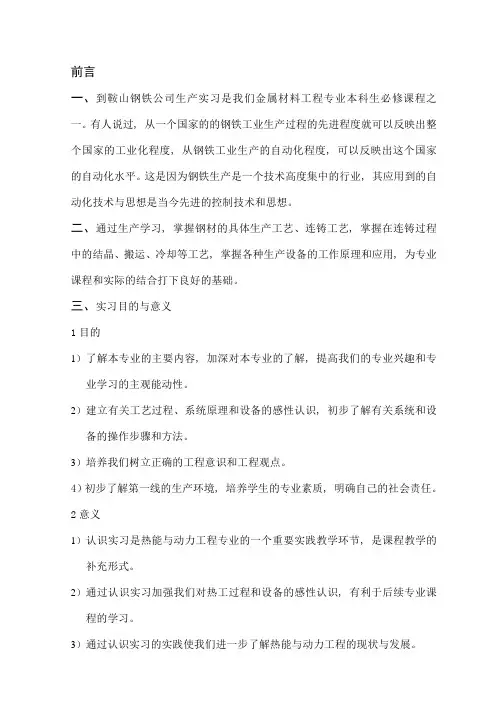 前言

一、到鞍山钢铁公司生产实习是我们金属材料工程专业本科生必修课程之一。有人说过，从一个国家的的钢铁工业生产过程的先进程度就可以反映出整个国家的工业化程度，从钢铁工业生产的自动化程度，可以反映出这个国家的自动化水平。这是因为钢铁生产是一个技术高度集中的行业，其应用到的自动化技术与思想是当今先进的控制技术和思想。

二、通过生产学习，掌握钢材的具体生产工艺、连铸工艺，掌握在连铸过程中的结晶、搬运、冷却等工艺，掌握各种生产设备的工作原理和应用，为专业课程和实际的结合打下良好的基础。

三、实习目的与意义

1 目的

1）了解本专业的主要内容，加深对本专业的了解，提高我们的专业兴趣和专业学习的主观能动性。

2）建立有关工艺过程、系统原理和设备的感性认识，初步了解有关系统和设备的操作步骤和方法。

3）培养我们树立正确的工程意识和工程观点。

4）初步了解第一线的生产环境，培养学生的专业素质，明确自己的社会责任。

2 意义

1）认识实习是热能与动力工程专业的一个重要实践教学环节，是课程教学的补充形式。

2）通过认识实习加强我们对热工过程和设备的感性认识，有利于后续专业课程的学习。

3）通过认识实习的实践使我们进一步了解热能与动力工程的现状与发展。